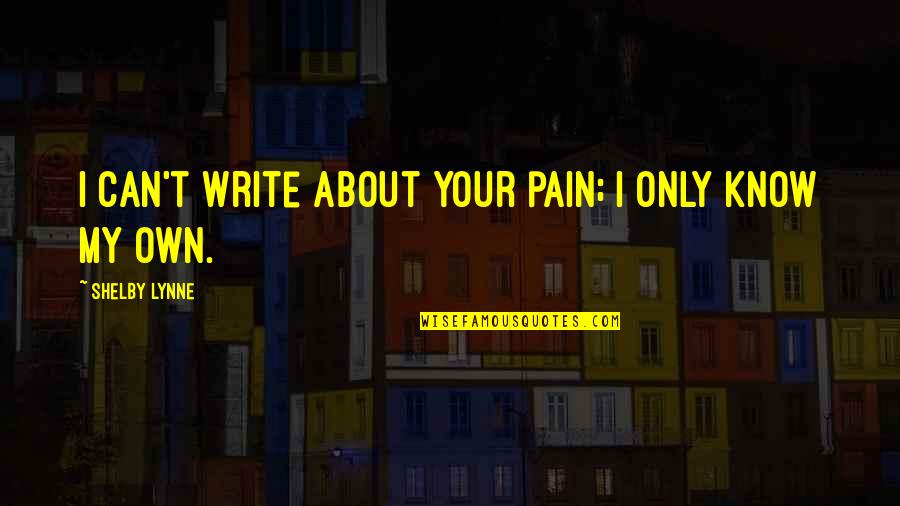 I CAN'T WRITE ABOUT YOUR PAIN; I ONLY KNOW MY OWN.

~ SHELBY LYNNE

WISEFAMOUSQUOTES.COM